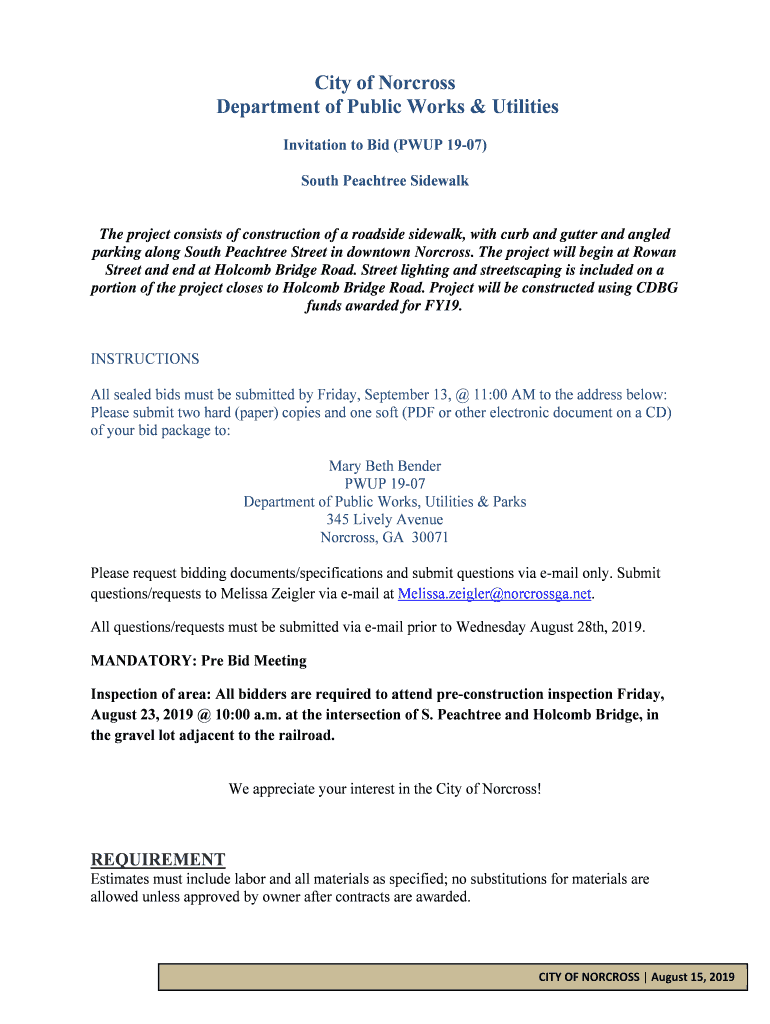 City of Norcross
Department of Public Works & Utilities

Invitation to Bid (PWUP 19-07)

South Peachtree Sidewalk

The project consists of construction of a roadside sidewalk, with curb and gutter and angled parking along South Peachtree Street in downtown Norcross. The project will begin at Rowan Street and end at Holcomb Bridge Road. Street lighting and streetscaping is included on a portion of the project closes to Holcomb Bridge Road. Project will be constructed using CDBG funds awarded for FY19.

INSTRUCTIONS

All sealed bids must be submitted by Friday, September 13, @ 11:00 AM to the address below: Please submit two hard (paper) copies and one soft (PDF or other electronic document on a CD) of your bid package to:

Mary Beth Bender
PWUP 19-07
Department of Public Works, Utilities & Parks
345 Lively Avenue
Norcross, GA 30071

Please request bidding documents/specifications and submit questions via e-mail only. Submit questions/requests to Melissa Zeigler via e-mail at Melissa.zeigler@norcrossga.net.

All questions/requests must be submitted via e-mail prior to Wednesday August 28th, 2019.

MANDATORY: Pre Bid Meeting

Inspection of area: All bidders are required to attend pre-construction inspection Friday, August 23, 2019 @ 10:00 a.m. at the intersection of S. Peachtree and Holcomb Bridge, in the gravel lot adjacent to the railroad.

We appreciate your interest in the City of Norcross!

REQUIREMENT
Estimates must include labor and all materials as specified; no substitutions for materials are allowed unless approved by owner after contracts are awarded.

CITY OF NORCROSS | August 15, 2019